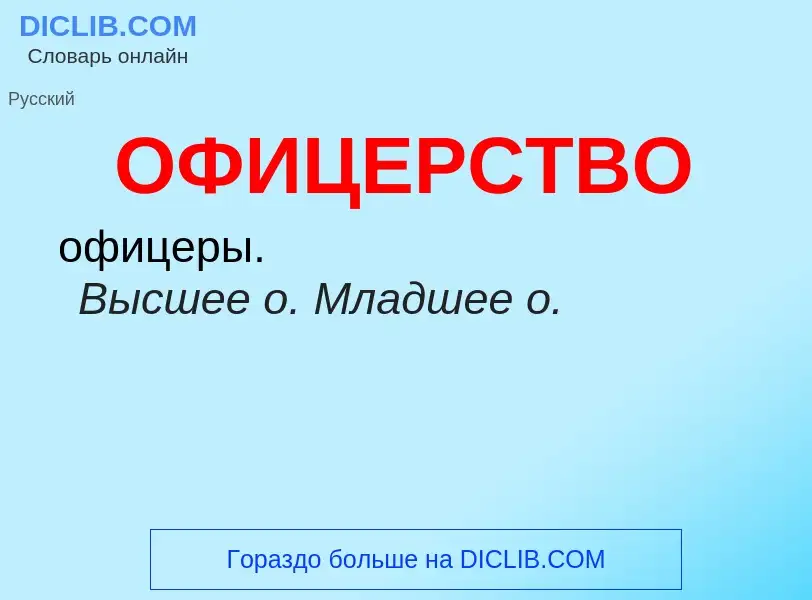 DICLIB.COM
Словарь онлайн

Русский

ОФИЦЕРСТВО

офицеры.
Высшее о. Младшее о.

Гораздо больше на DICLIB.COM